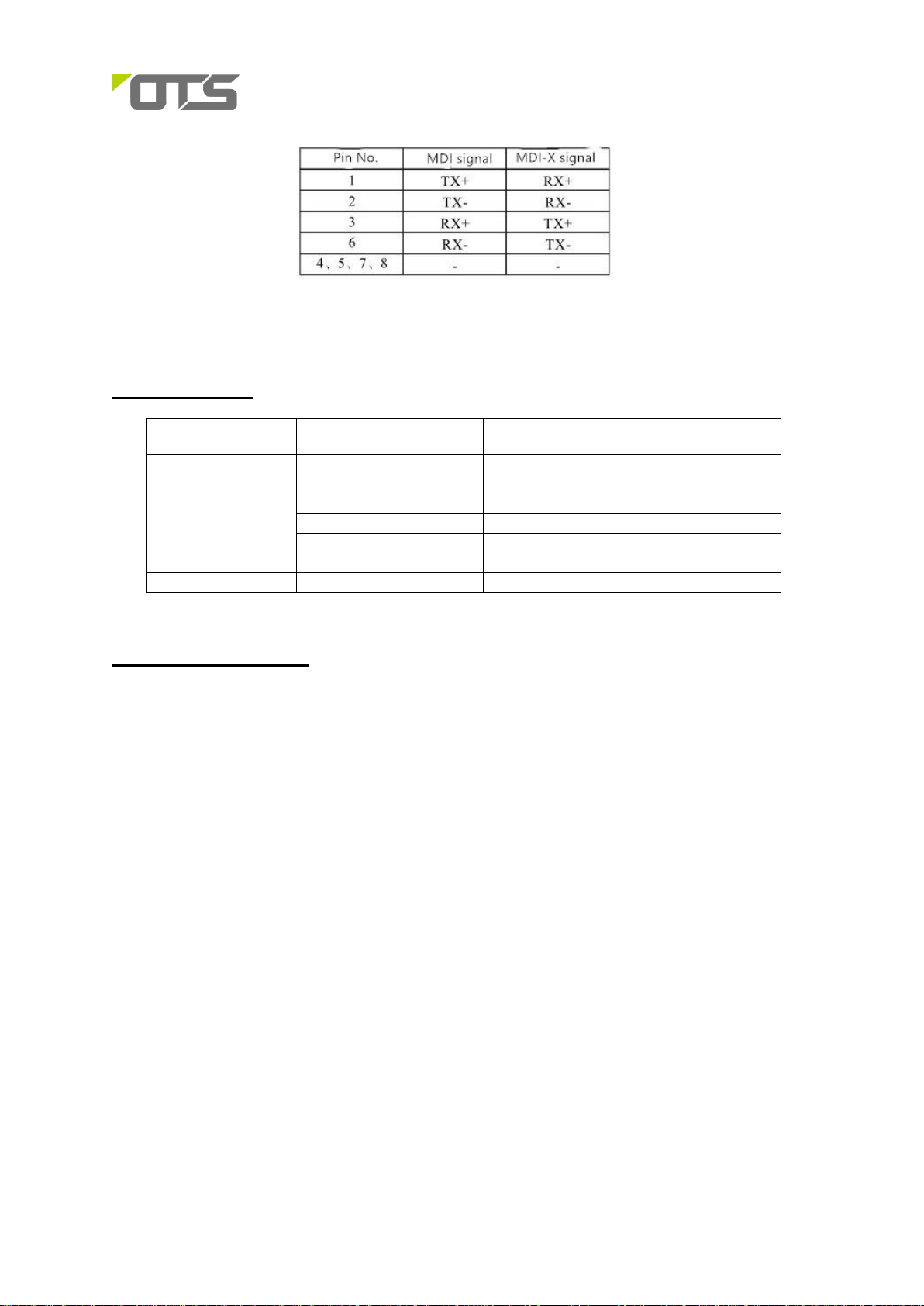 OTS

| Pin No. | MDI signal | MDI-X signal |
|---|---|---|
| 1 | TX+ | RX+ |
| 2 | TX- | RX- |
| 3 | RX+ | TX+ |
| 6 | RX- | TX- |
| 4、5、7、8 | - | - |